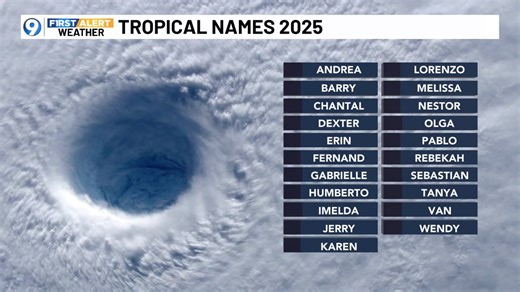 9 FIRST ALERT WEATHER TROPICAL NAMES 2025

ANDREA
BARRY
CHANTAL
DEXTER
ERIN
FERNAND
GABRIELLE
HUMBERTO
IMELDA
JERRY
KAREN

LORENZO
MELISSA
NESTOR
OLGA
PABLO
REBEKAH
SEBASTIAN
TANYA
VAN
WENDY